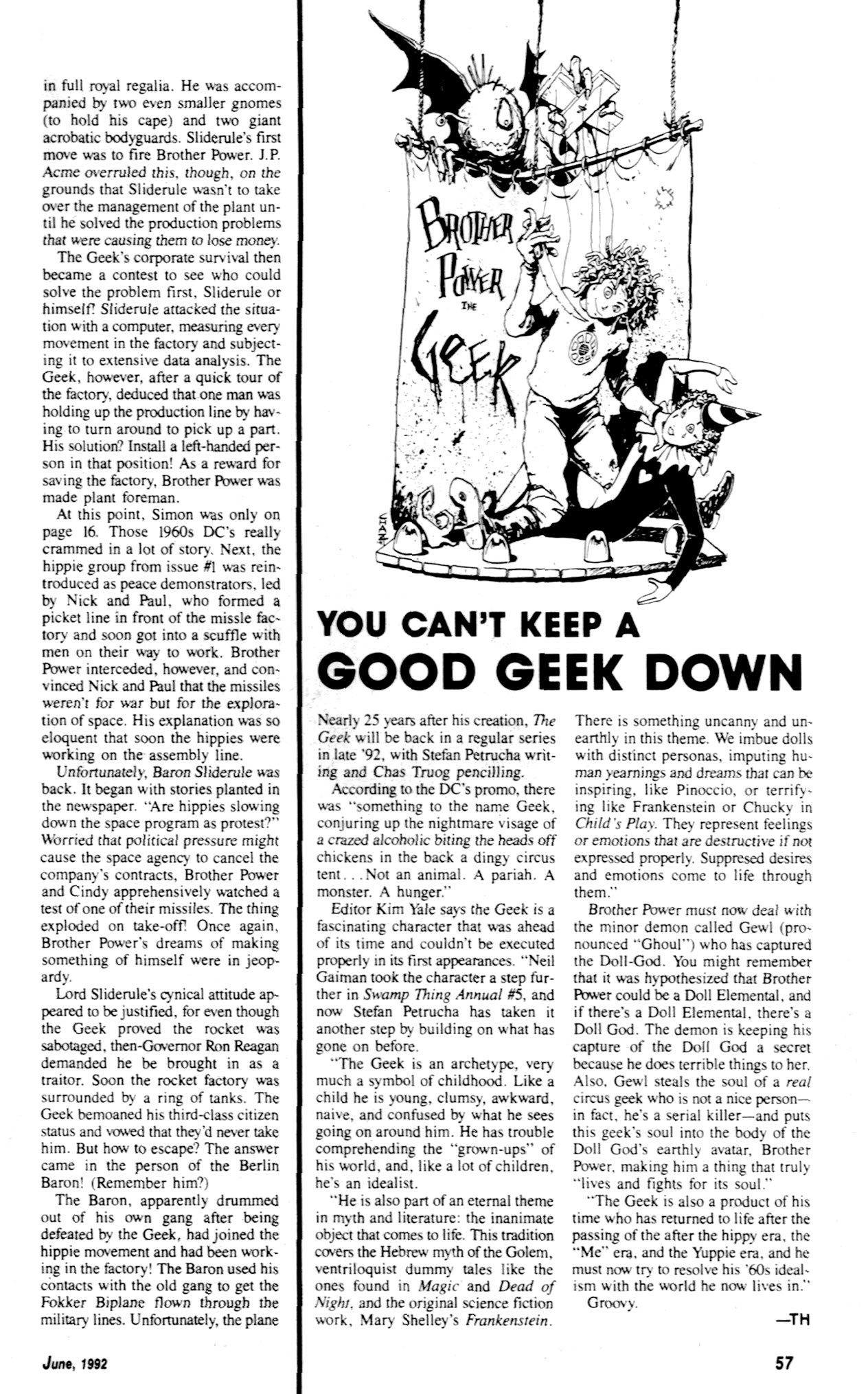 in full royal regalia. He was accompanied by two even smaller gnomes (to hold his cape) and two giant acrobatic bodyguards. Sliderule's first move was to fire Brother Power. J.P. Acme overruled this, though, on the grounds that Sliderule wasn't to take over the management of the plant until he solved the production problems that were causing them to lose money.

The Geek's corporate survival then became a contest to see who could solve the problem first, Sliderule or himself! Sliderule attacked the situation with a computer, measuring every movement in the factory and subjecting it to extensive data analysis. The Geek, however, after a quick tour of the factory, deduced that one man was holding up the production line by having to turn around to pick up a part. His solution? Install a left-handed person in that position! As a reward for saving the factory, Brother Power was made plant foreman.

At this point, Simon was only on page 16. Those 1960s DC's really crammed in a lot of story. Next, the hippie group from issue #1 was reintroduced as peace demonstrators, led by Nick and Paul, who formed a picket line in front of the missle factory and soon got into a scuffle with men on their way to work. Brother Power interceded, however, and convinced Nick and Paul that the missiles weren't for war but for the exploration of space. His explanation was so eloquent that soon the hippies were working on the assembly line.

Unfortunately, Baron Sliderule was back. It began with stories planted in the newspaper. "Are hippies slowing down the space program as protest?" Worried that political pressure might cause the space agency to cancel the company's contracts, Brother Power and Cindy apprehensively watched a test of one of their missiles. The thing exploded on take-off! Once again, Brother Power's dreams of making something of himself were in jeopardy.

Lord Sliderule's cynical attitude appeared to be justified, for even though the Geek proved the rocket was sabotaged, then-Governor Ron Reagan demanded he be brought in as a traitor. Soon the rocket factory was surrounded by a ring of tanks. The Geek bemoaned his third-class citizen status and vowed that they'd never take him. But how to escape? The answer came in the person of the Berlin Baron! (Remember him?)

The Baron, apparently drummed out of his own gang after being defeated by the Geek, had joined the hippie movement and had been working in the factory! The Baron used his contacts with the old gang to get the Fokker Biplane flown through the military lines. Unfortunately, the plane

BROTHER POWER THE GEEK

YOU CAN'T KEEP A GOOD GEEK DOWN

Nearly 25 years after his creation, The Geek will be back in a regular series in late '92, with Stefan Petrucha writing and Chas Truog pencilling.

According to the DC's promo, there was "something to the name Geek, conjuring up the nightmare visage of a crazed alcoholic biting the heads off chickens in the back a dingy circus tent...Not an animal. A pariah. A monster. A hunger."

Editor Kim Yale says the Geek is a fascinating character that was ahead of its time and couldn't be executed properly in its first appearances. "Neil Gaiman took the character a step further in Swamp Thing Annual #5, and now Stefan Petrucha has taken it another step by building on what has gone on before.

"The Geek is an archetype, very much a symbol of childhood. Like a child he is young, clumsy, awkward, naive, and confused by what he sees going on around him. He has trouble comprehending the "grown-ups" of his world, and, like a lot of children, he's an idealist.

"He is also part of an eternal theme in myth and literature: the inanimate object that comes to life. This tradition covers the Hebrew myth of the Golem, ventriloquist dummy tales like the ones found in Magic and Dead of Night, and the original science fiction work, Mary Shelley's Frankenstein.

There is something uncanny and unearthly in this theme. We imbue dolls with distinct personas, imputing human yearnings and dreams that can be inspiring, like Pinoccio, or terrifying like Frankenstein or Chucky in Child's Play. They represent feelings or emotions that are destructive if not expressed properly. Suppresed desires and emotions come to life through them."

Brother Power must now deal with the minor demon called Gewl (pronounced "Ghoul") who has captured the Doll-God. You might remember that it was hypothesized that Brother Power could be a Doll Elemental, and if there's a Doll Elemental, there's a Doll God. The demon is keeping his capture of the Doll God a secret because he does terrible things to her. Also, Gewl steals the soul of a real circus geek who is not a nice person—in fact, he's a serial killer—and puts this geek's soul into the body of the Doll God's earthly avatar, Brother Power, making him a thing that truly "lives and fights for its soul."

"The Geek is also a product of his time who has returned to life after the passing of the after the hippy era, the "Me" era, and the Yuppie era, and he must now try to resolve his '60s idealism with the world he now lives in."

Groovy.

—TH

June, 1992

57